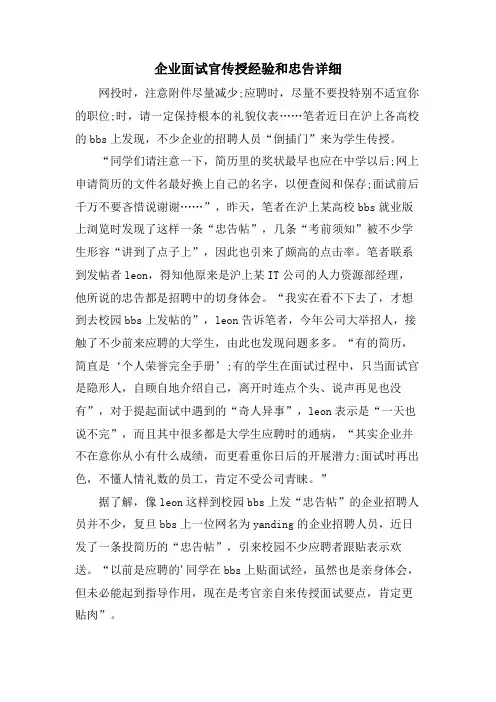 企业面试官传授经验和忠告详细

网投时，注意附件尽量减少;应聘时，尽量不要投特别不适宜你的职位;时，请一定保持根本的礼貌仪表……笔者近日在沪上各高校的bbs上发现，不少企业的招聘人员“倒插门”来为学生传授。

“同学们请注意一下，简历里的奖状最早也应在中学以后;网上申请简历的文件名最好换上自己的名字，以便查阅和保存;面试前后千万不要吝惜说谢谢……”，昨天，笔者在沪上某高校bbs就业版上浏览时发现了这样一条“忠告帖”，几条“考前须知”被不少学生形容“讲到了点子上”，因此也引来了颇高的点击率。笔者联系到发帖者leon，得知他原来是沪上某IT公司的人力资源部经理，他所说的忠告都是招聘中的切身体会。“我实在看不下去了，才想到去校园bbs上发帖的”，leon告诉笔者，今年公司大举招人，接触了不少前来应聘的大学生，由此也发现问题多多。“有的简历，简直是‘个人荣誉完全手册’;有的学生在面试过程中，只当面试官是隐形人，自顾自地介绍自己，离开时连点个头、说声再见也没有”，对于提起面试中遇到的“奇人异事”，leon表示是“一天也说不完”，而且其中很多都是大学生应聘时的通病，“其实企业并不在意你从小有什么成绩，而更看重你日后的开展潜力;面试时再出色，不懂人情礼数的员工，肯定不受公司青睐。”

据了解，像leon这样到校园bbs上发“忠告帖”的企业招聘人员并不少，复旦bbs上一位网名为yanding的企业招聘人员，近日发了一条投简历的“忠告帖”，引来校园不少应聘者跟贴表示欢送。“以前是应聘的'同学在bbs上贴面试经，虽然也是亲身体会，但未必能起到指导作用，现在是考官亲自来传授面试要点，肯定更贴肉”。